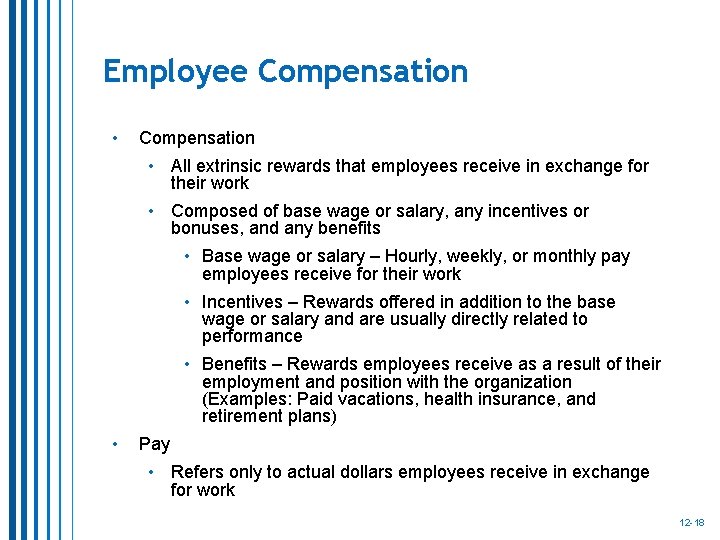 Employee Compensation

• Compensation

• All extrinsic rewards that employees receive in exchange for their work

• Composed of base wage or salary, any incentives or bonuses, and any benefits

• Base wage or salary – Hourly, weekly, or monthly pay employees receive for their work

• Incentives – Rewards offered in addition to the base wage or salary and are usually directly related to performance

• Benefits – Rewards employees receive as a result of their employment and position with the organization (Examples: Paid vacations, health insurance, and retirement plans)

• Pay

• Refers only to actual dollars employees receive in exchange for work

12-18